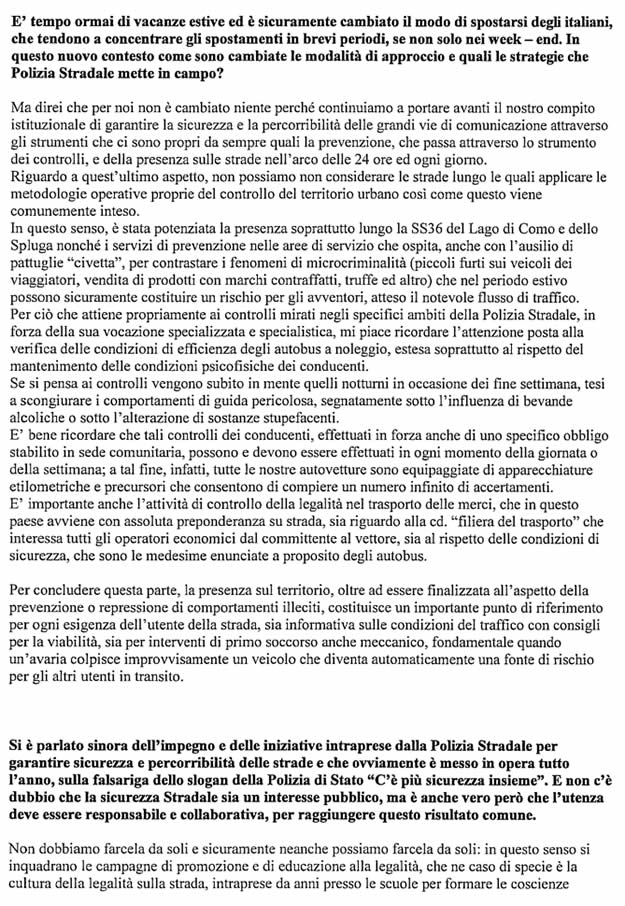 E' tempo ormai di vacanze estive ed è sicuramente cambiato il modo di spostarsi degli italiani, che tendono a concentrare gli spostamenti in brevi periodi, se non solo nei week – end. In questo nuovo contesto come sono cambiate le modalità di approccio e quali le strategie che Polizia Stradale mette in campo?

Ma direi che per noi non è cambiato niente perché continuiamo a portare avanti il nostro compito istituzionale di garantire la sicurezza e la percorribilità delle grandi vie di comunicazione attraverso gli strumenti che ci sono propri da sempre quali la prevenzione, che passa attraverso lo strumento dei controlli, e della presenza sulle strade nell'arco delle 24 ore ed ogni giorno.
Riguardo a quest'ultimo aspetto, non possiamo non considerare le strade lungo le quali applicare le metodologie operative proprie del controllo del territorio urbano così come questo viene comunemente inteso.
In questo senso, è stata potenziata la presenza soprattutto lungo la SS36 del Lago di Como e dello Spluga nonché i servizi di prevenzione nelle aree di servizio che ospita, anche con l'ausilio di pattuglie "civetta", per contrastare i fenomeni di microcriminalità (piccoli furti sui veicoli dei viaggiatori, vendita di prodotti con marchi contraffatti, truffe ed altro) che nel periodo estivo possono sicuramente costituire un rischio per gli avventori, atteso il notevole flusso di traffico.
Per ciò che attiene propriamente ai controlli mirati negli specifici ambiti della Polizia Stradale, in forza della sua vocazione specializzata e specialistica, mi piace ricordare l'attenzione posta alla verifica delle condizioni di efficienza degli autobus a noleggio, estesa soprattutto al rispetto del mantenimento delle condizioni psicofisiche dei conducenti.
Se si pensa ai controlli vengono subito in mente quelli notturni in occasione dei fine settimana, tesi a scongiurare i comportamenti di guida pericolosa, segnatamente sotto l'influenza di bevande alcoliche o sotto l'alterazione di sostanze stupefacenti.
E' bene ricordare che tali controlli dei conducenti, effettuati in forza anche di uno specifico obbligo stabilito in sede comunitaria, possono e devono essere effettuati in ogni momento della giornata o della settimana; a tal fine, infatti, tutte le nostre autovetture sono equipaggiate di apparecchiature etilometriche e precursori che consentono di compiere un numero infinito di accertamenti.
E' importante anche l'attività di controllo della legalità nel trasporto delle merci, che in questo paese avviene con assoluta preponderanza su strada, sia riguardo alla cd. "filiera del trasporto" che interessa tutti gli operatori economici dal committente al vettore, sia al rispetto delle condizioni di sicurezza, che sono le medesime enunciate a proposito degli autobus.

Per concludere questa parte, la presenza sul territorio, oltre ad essere finalizzata all'aspetto della prevenzione o repressione di comportamenti illeciti, costituisce un importante punto di riferimento per ogni esigenza dell'utente della strada, sia informativa sulle condizioni del traffico con consigli per la viabilità, sia per interventi di primo soccorso anche meccanico, fondamentale quando un'avaria colpisce improvvisamente un veicolo che diventa automaticamente una fonte di rischio per gli altri utenti in transito.

Si è parlato sinora dell'impegno e delle iniziative intraprese dalla Polizia Stradale per garantire sicurezza e percorribilità delle strade e che ovviamente è messo in opera tutto l'anno, sulla falsariga dello slogan della Polizia di Stato "C'è più sicurezza insieme". E non c'è dubbio che la sicurezza Stradale sia un interesse pubblico, ma è anche vero però che l'utenza deve essere responsabile e collaborativa, per raggiungere questo risultato comune.

Non dobbiamo farcela da soli e sicuramente neanche possiamo farcela da soli: in questo senso si inquadrano le campagne di promozione e di educazione alla legalità, che ne caso di specie è la cultura della legalità sulla strada, intraprese da anni presso le scuole per formare le coscienze